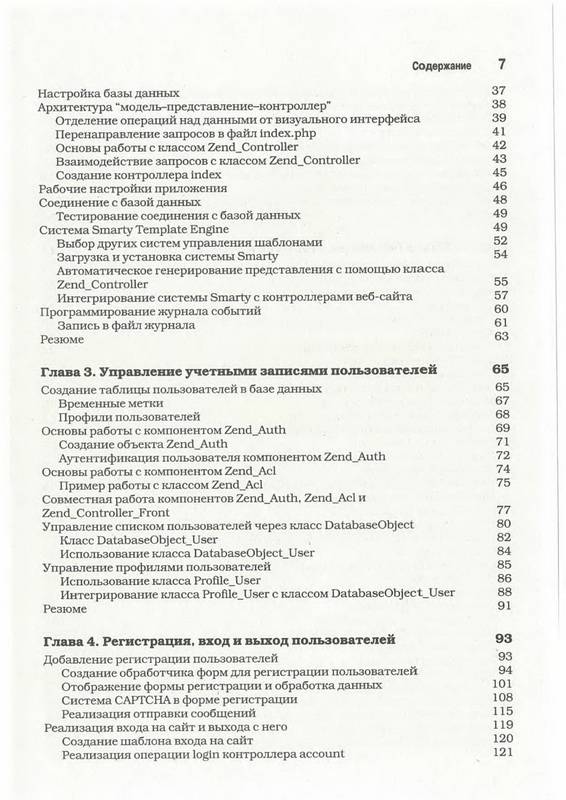 Содержание 7

Настройка базы данных 37
Архитектура "модель–представление–контроллер" 38
Отделение операций над данными от визуального интерфейса 39
Перенаправление запросов в файл index.php 41
Основы работы с классом Zend_Controller 42
Взаимодействие запросов с классом Zend_Controller 43
Создание контроллера index 45
Рабочие настройки приложения 46
Соединение с базой данных 48
Тестирование соединения с базой данных 49
Система Smarty Template Engine 49
Выбор других систем управления шаблонами 52
Загрузка и установка системы Smarty 54
Автоматическое генерирование представления с помощью класса Zend_Controller 55
Интегрирование системы Smarty с контроллерами веб-сайта 57
Программирование журнала событий 60
Запись в файл журнала 61
Резюме 63

Глава 3. Управление учетными записями пользователей 65

Создание таблицы пользователей в базе данных 65
Временные метки 67
Профили пользователей 68
Основы работы с компонентом Zend_Auth 69
Создание объекта Zend_Auth 71
Аутентификация пользователя компонентом Zend_Auth 72
Основы работы с компонентом Zend_Acl 74
Пример работы с классом Zend_Acl 75
Совместная работа компонентов Zend_Auth, Zend_Acl и Zend_Controller_Front 77
Управление списком пользователей через класс DatabaseObject 80
Класс DatabaseObject_User 82
Использование класса DatabaseObject_User 84
Управление профилями пользователей 85
Использование класса Profile_User 86
Интегрирование класса Profile_User с классом DatabaseObject_User 88
Резюме 91

Глава 4. Регистрация, вход и выход пользователей 93

Добавление регистрации пользователей 93
Создание обработчика форм для регистрации пользователей 94
Отображение формы регистрации и обработка данных 101
Система CAPTCHA в форме регистрации 108
Реализация отправки сообщений 115
Реализация входа на сайт и выхода с него 119
Создание шаблона входа на сайт 120
Реализация операции login контроллера account 121